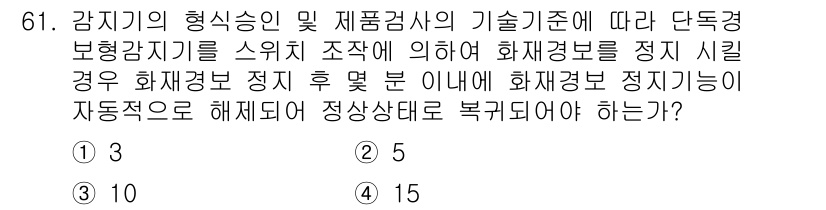 61. 감지기의 형식승인 및 제품검사의 기술기준에 따라 단독경보형감지기를 스위치 조작에 의하여 화재경보를 정지 시킬 경우 화재경보 정지 후 몇 분 이내에 화재경보 정지기능이 자동적으로 해제되어 정상상태로 복귀되어야 하는가?

① 3
② 5
③ 10
④ 15